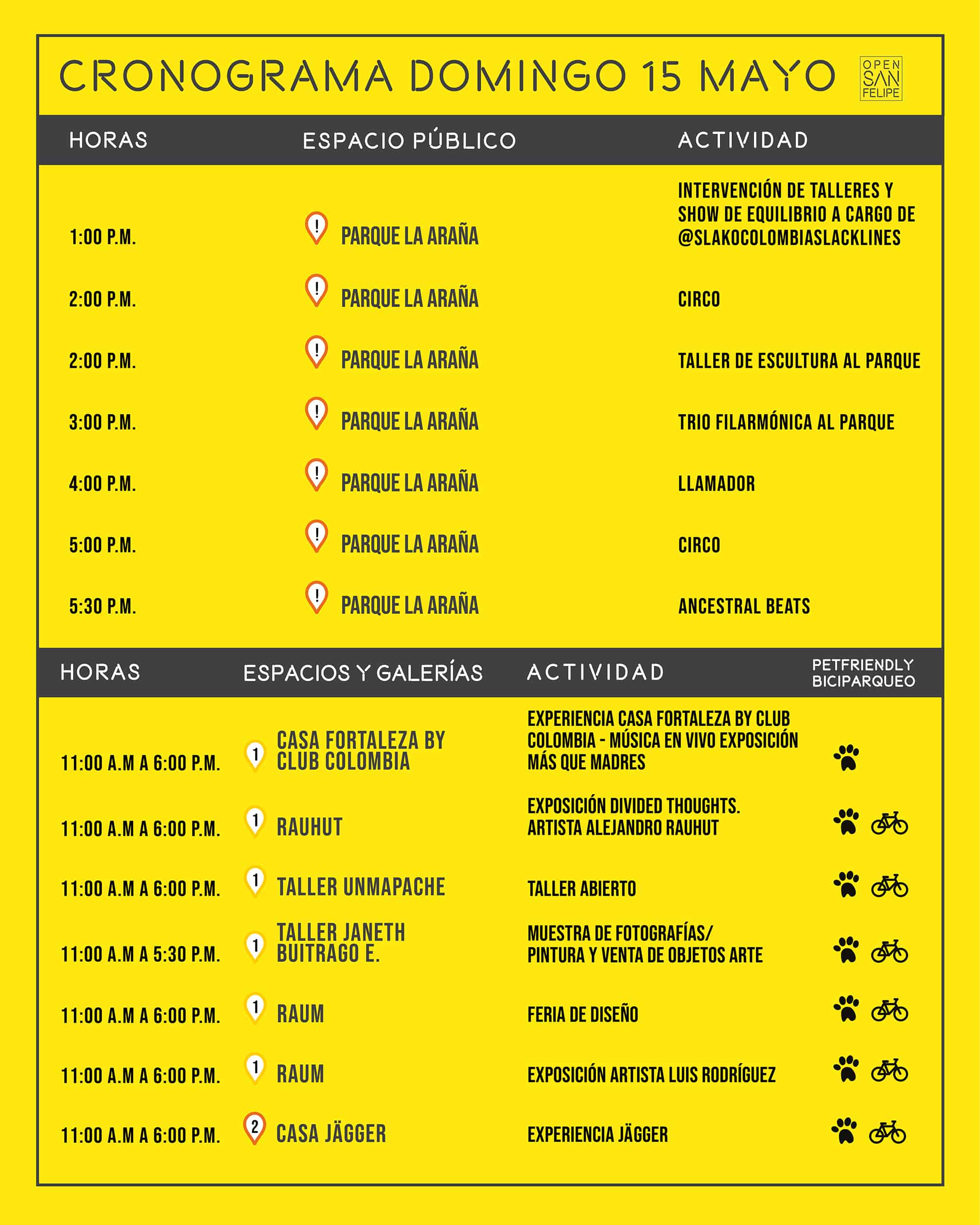 CRONOGRAMA DOMINGO 15 MAYO

OPEN SAN FELIPE

| HORAS | ESPACIO PÚBLICO | ACTIVIDAD |
|---|---|---|
| 1:00 P.M. | ! PARQUE LA ARAÑA | INTERVENCIÓN DE TALLERES Y SHOW DE EQUILIBRIO A CARGO DE @SLAKOCOLOMBIASLACKLINES |
| 2:00 P.M. | ! PARQUE LA ARAÑA | CIRCO |
| 2:00 P.M. | ! PARQUE LA ARAÑA | TALLER DE ESCULTURA AL PARQUE |
| 3:00 P.M. | ! PARQUE LA ARAÑA | TRIO FILARMÓNICA AL PARQUE |
| 4:00 P.M. | ! PARQUE LA ARAÑA | LLAMADOR |
| 5:00 P.M. | ! PARQUE LA ARAÑA | CIRCO |
| 5:30 P.M. | ! PARQUE LA ARAÑA | ANCESTRAL BEATS |

| HORAS | ESPACIOS Y GALERÍAS | ACTIVIDAD | PETFRIENDLY BICIPARQUEO |
|---|---|---|---|
| 11:00 A.M A 6:00 P.M. | 1 CASA FORTALEZA BY CLUB COLOMBIA | EXPERIENCIA CASA FORTALEZA BY CLUB COLOMBIA - MÚSICA EN VIVO EXPOSICIÓN MÁS QUE MADRES | |
| 11:00 A.M A 6:00 P.M. | 1 RAUHUT | EXPOSICIÓN DIVIDED THOUGHTS. ARTISTA ALEJANDRO RAUHUT | |
| 11:00 A.M A 6:00 P.M. | 1 TALLER UNMAPACHE | TALLER ABIERTO | |
| 11:00 A.M A 5:30 P.M. | 1 TALLER JANETH BUITRAGO E. | MUESTRA DE FOTOGRAFÍAS/ PINTURA Y VENTA DE OBJETOS ARTE | |
| 11:00 A.M A 6:00 P.M. | 1 RAUM | FERIA DE DISEÑO | |
| 11:00 A.M A 6:00 P.M. | 1 RAUM | EXPOSICIÓN ARTISTA LUIS RODRÍGUEZ | |
| 11:00 A.M A 6:00 P.M. | 2 CASA JÄGGER | EXPERIENCIA JÄGGER | |